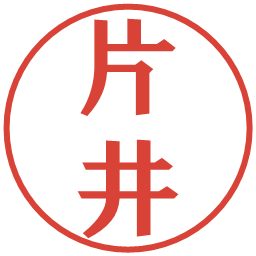 片井